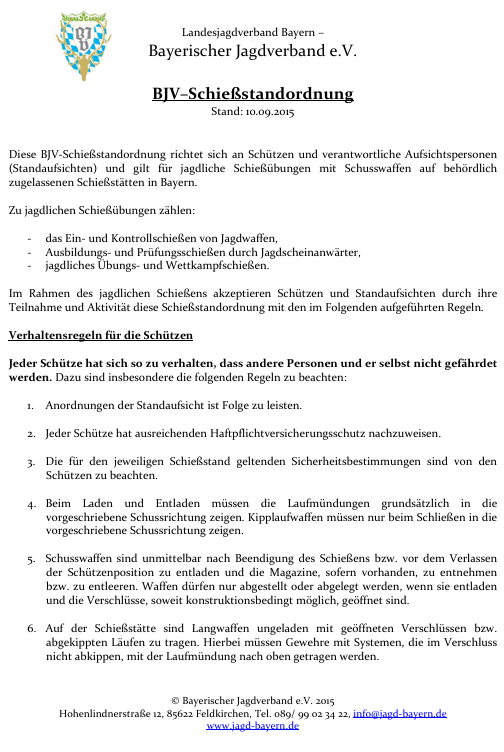 BJV

Landesjagdverband Bayern –
Bayerischer Jagdverband e.V.

BJV–Schießstandordnung
Stand: 10.09.2015

Diese BJV-Schießstandordnung richtet sich an Schützen und verantwortliche Aufsichtspersonen (Standaufsichten) und gilt für jagdliche Schießübungen mit Schusswaffen auf behördlich zugelassenen Schießstätten in Bayern.

Zu jagdlichen Schießübungen zählen:

- das Ein- und Kontrollschießen von Jagdwaffen,
- Ausbildungs- und Prüfungsschießen durch Jagdscheinanwärter,
- jagdliches Übungs- und Wettkampfschießen.

Im Rahmen des jagdlichen Schießens akzeptieren Schützen und Standaufsichten durch ihre Teilnahme und Aktivität diese Schießstandordnung mit den im Folgenden aufgeführten Regeln.

Verhaltensregeln für die Schützen

Jeder Schütze hat sich so zu verhalten, dass andere Personen und er selbst nicht gefährdet werden. Dazu sind insbesondere die folgenden Regeln zu beachten:

1. Anordnungen der Standaufsicht ist Folge zu leisten.

2. Jeder Schütze hat ausreichenden Haftpflichtversicherungsschutz nachzuweisen.

3. Die für den jeweiligen Schießstand geltenden Sicherheitsbestimmungen sind von den Schützen zu beachten.

4. Beim Laden und Entladen müssen die Laufmündungen grundsätzlich in die vorgeschriebene Schussrichtung zeigen. Kipplaufwaffen müssen nur beim Schließen in die vorgeschriebene Schussrichtung zeigen.

5. Schusswaffen sind unmittelbar nach Beendigung des Schießens bzw. vor dem Verlassen der Schützenposition zu entladen und die Magazine, sofern vorhanden, zu entnehmen bzw. zu entleeren. Waffen dürfen nur abgestellt oder abgelegt werden, wenn sie entladen und die Verschlüsse, soweit konstruktionsbedingt möglich, geöffnet sind.

6. Auf der Schießstätte sind Langwaffen ungeladen mit geöffneten Verschlüssen bzw. abgekippten Läufen zu tragen. Hierbei müssen Gewehre mit Systemen, die im Verschluss nicht abkippen, mit der Laufmündung nach oben getragen werden.

© Bayerischer Jagdverband e.V. 2015
Hohenlindnerstraße 12, 85622 Feldkirchen, Tel. 089/ 99 02 34 22, info@jagd-bayern.de
www.jagd-bayern.de